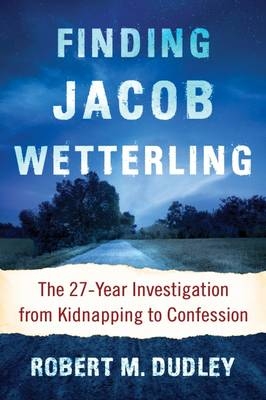 FINDING JACOB WETTERLING

The 27-Year Investigation from Kidnapping to Confession

ROBERT M. DUDLEY